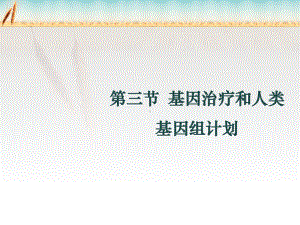 第三节 基因治疗和人类基因组计划